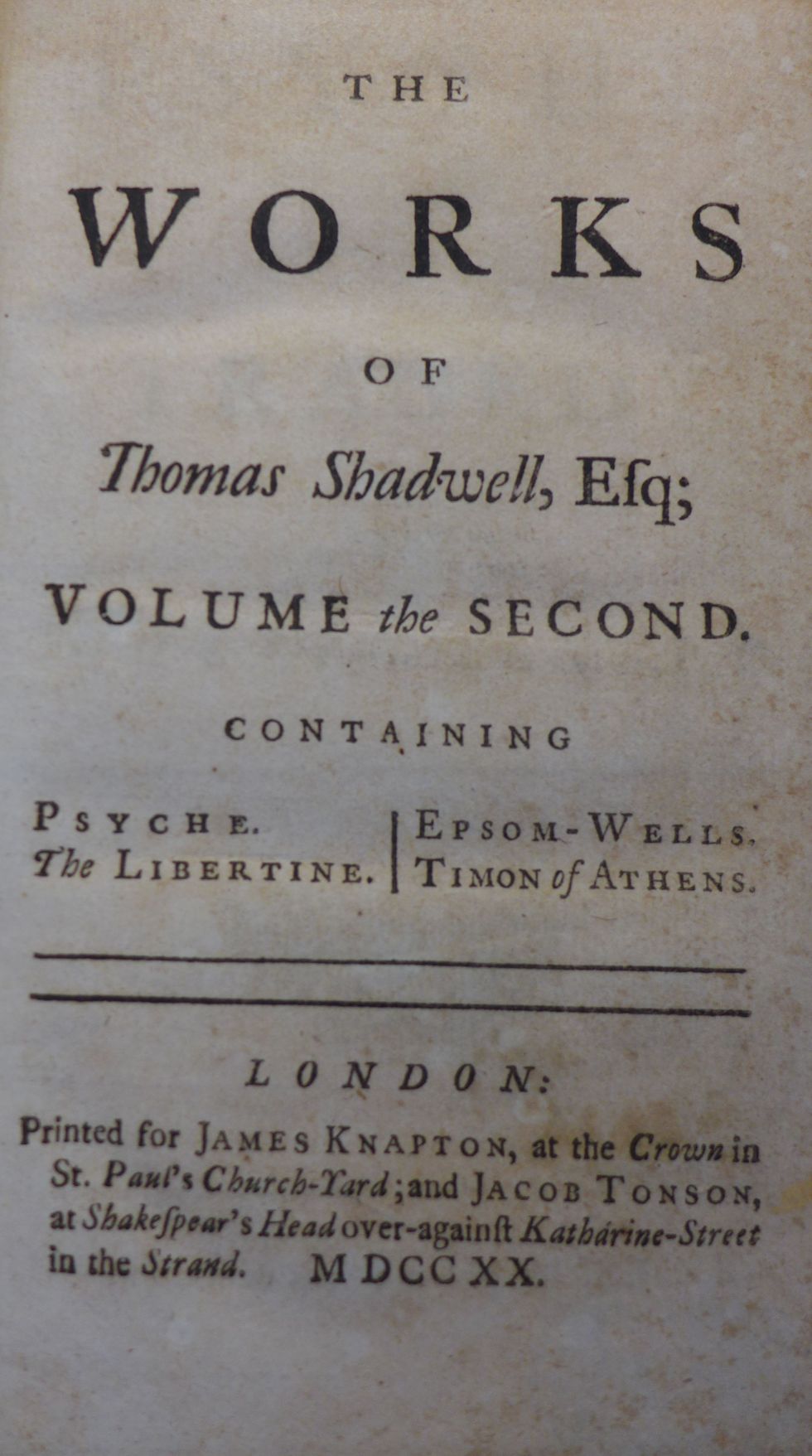 THE

WORKS

OF

Thomas Shadwell, Eſq;

VOLUME the SECOND.

CONTAINING

PSYCHE.
The LIBERTINE.

EPSOM-WELLS.
TIMON of ATHENS.

LONDON:

Printed for JAMES KNAPTON, at the Crown in St. Paul's Church-Yard; and JACOB TONSON, at Shakeſpear's Head over-againſt Katharine-Street in the Strand. MDCCXX.